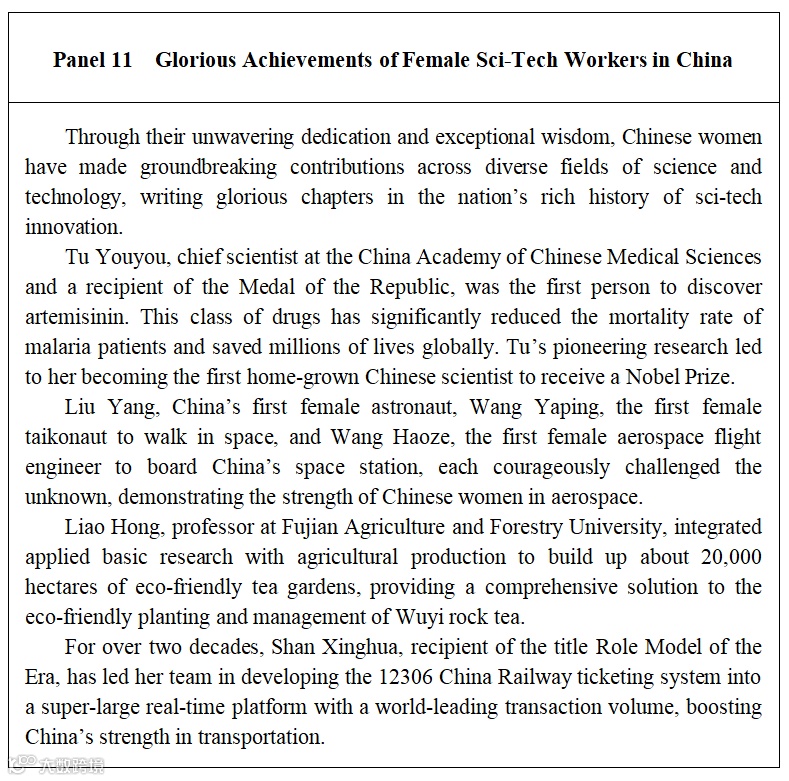 Panel 11 Glorious Achievements of Female Sci-Tech Workers in China

Through their unwavering dedication and exceptional wisdom, Chinese women have made groundbreaking contributions across diverse fields of science and technology, writing glorious chapters in the nation's rich history of sci-tech innovation.

Tu Youyou, chief scientist at the China Academy of Chinese Medical Sciences and a recipient of the Medal of the Republic, was the first person to discover artemisinin. This class of drugs has significantly reduced the mortality rate of malaria patients and saved millions of lives globally. Tu's pioneering research led to her becoming the first home-grown Chinese scientist to receive a Nobel Prize.

Liu Yang, China's first female astronaut, Wang Yaping, the first female taikonaut to walk in space, and Wang Haoze, the first female aerospace flight engineer to board China's space station, each courageously challenged the unknown, demonstrating the strength of Chinese women in aerospace.

Liao Hong, professor at Fujian Agriculture and Forestry University, integrated applied basic research with agricultural production to build up about 20,000 hectares of eco-friendly tea gardens, providing a comprehensive solution to the eco-friendly planting and management of Wuyi rock tea.

For over two decades, Shan Xinghua, recipient of the title Role Model of the Era, has led her team in developing the 12306 China Railway ticketing system into a super-large real-time platform with a world-leading transaction volume, boosting China's strength in transportation.

大数跨境